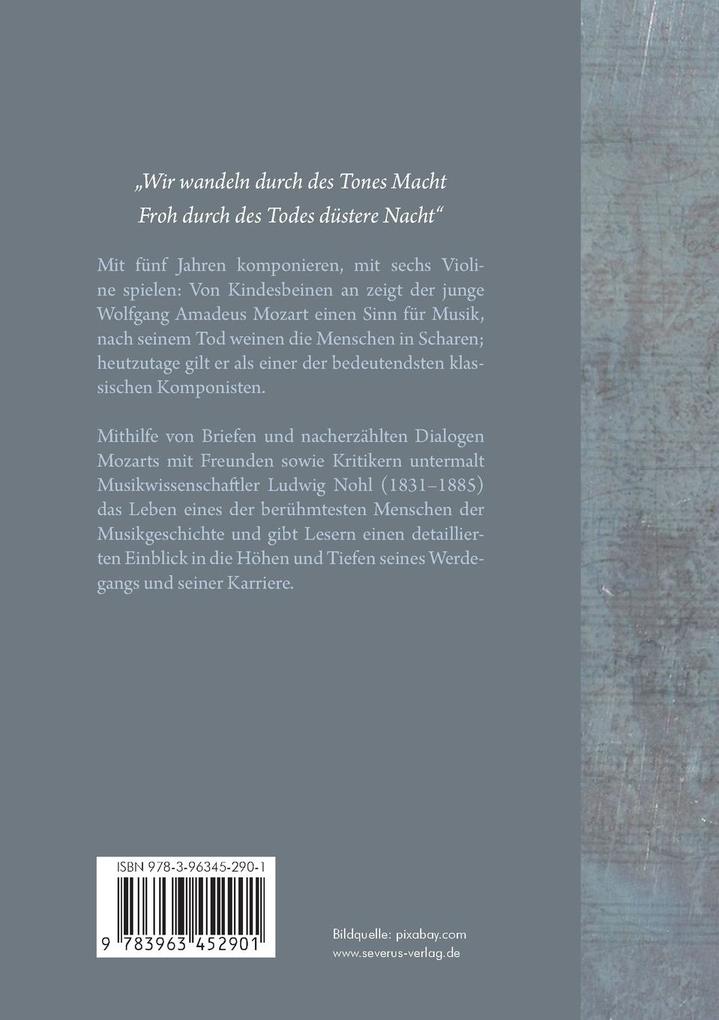 „Wir wandeln durch des Tones Macht
Froh durch des Todes düstere Nacht“

Mit fünf Jahren komponieren, mit sechs Violine spielen: Von Kindesbeinen an zeigt der junge Wolfgang Amadeus Mozart einen Sinn für Musik, nach seinem Tod weinen die Menschen in Scharen; heutzutage gilt er als einer der bedeutendsten klassischen Komponisten.

Mithilfe von Briefen und nacherzählten Dialogen Mozarts mit Freunden sowie Kritikern untermalt Musikwissenschaftler Ludwig Nohl (1831–1885) das Leben eines der berühmtesten Menschen der Musikgeschichte und gibt Lesern einen detaillierten Einblick in die Höhen und Tiefen seines Werdegangs und seiner Karriere.

ISBN 978-3-96345-290-1

9 783963 452901

Bildquelle: pixabay.com
www.severus-verlag.de